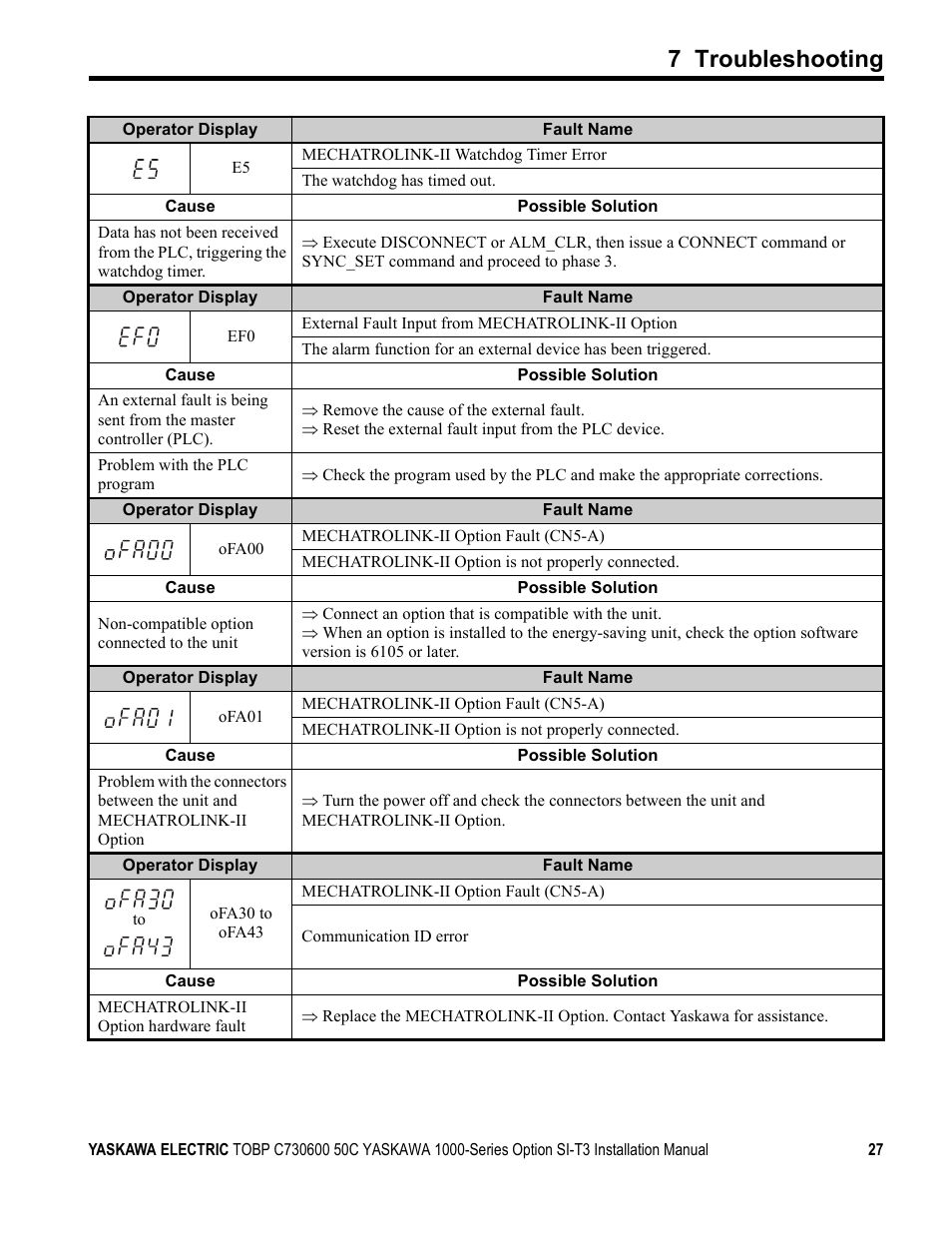 7 Troubleshooting

| Operator Display | | Fault Name |
|---|---|---|
| E5 | E5 | MECHATROLINK-II Watchdog Timer Error |
| | | The watchdog has timed out. |
| Cause | | Possible Solution |
| Data has not been received from the PLC, triggering the watchdog timer. | | ⇒ Execute DISCONNECT or ALM_CLR, then issue a CONNECT command or SYNC_SET command and proceed to phase 3. |
| Operator Display | | Fault Name |
| EF0 | EF0 | External Fault Input from MECHATROLINK-II Option |
| | | The alarm function for an external device has been triggered. |
| Cause | | Possible Solution |
| An external fault is being sent from the master controller (PLC). | | ⇒ Remove the cause of the external fault. ⇒ Reset the external fault input from the PLC device. |
| Problem with the PLC program | | ⇒ Check the program used by the PLC and make the appropriate corrections. |
| Operator Display | | Fault Name |
| oFA00 | oFA00 | MECHATROLINK-II Option Fault (CN5-A) |
| | | MECHATROLINK-II Option is not properly connected. |
| Cause | | Possible Solution |
| Non-compatible option connected to the unit | | ⇒ Connect an option that is compatible with the unit. ⇒ When an option is installed to the energy-saving unit, check the option software version is 6105 or later. |
| Operator Display | | Fault Name |
| oFA01 | oFA01 | MECHATROLINK-II Option Fault (CN5-A) |
| | | MECHATROLINK-II Option is not properly connected. |
| Cause | | Possible Solution |
| Problem with the connectors between the unit and MECHATROLINK-II Option | | ⇒ Turn the power off and check the connectors between the unit and MECHATROLINK-II Option. |
| Operator Display | | Fault Name |
| oFA30 to oFA43 | oFA30 to oFA43 | MECHATROLINK-II Option Fault (CN5-A) |
| | | Communication ID error |
| Cause | | Possible Solution |
| MECHATROLINK-II Option hardware fault | | ⇒ Replace the MECHATROLINK-II Option. Contact Yaskawa for assistance. |

YASKAWA ELECTRIC TOBP C730600 50C YASKAWA 1000-Series Option SI-T3 Installation Manual 27